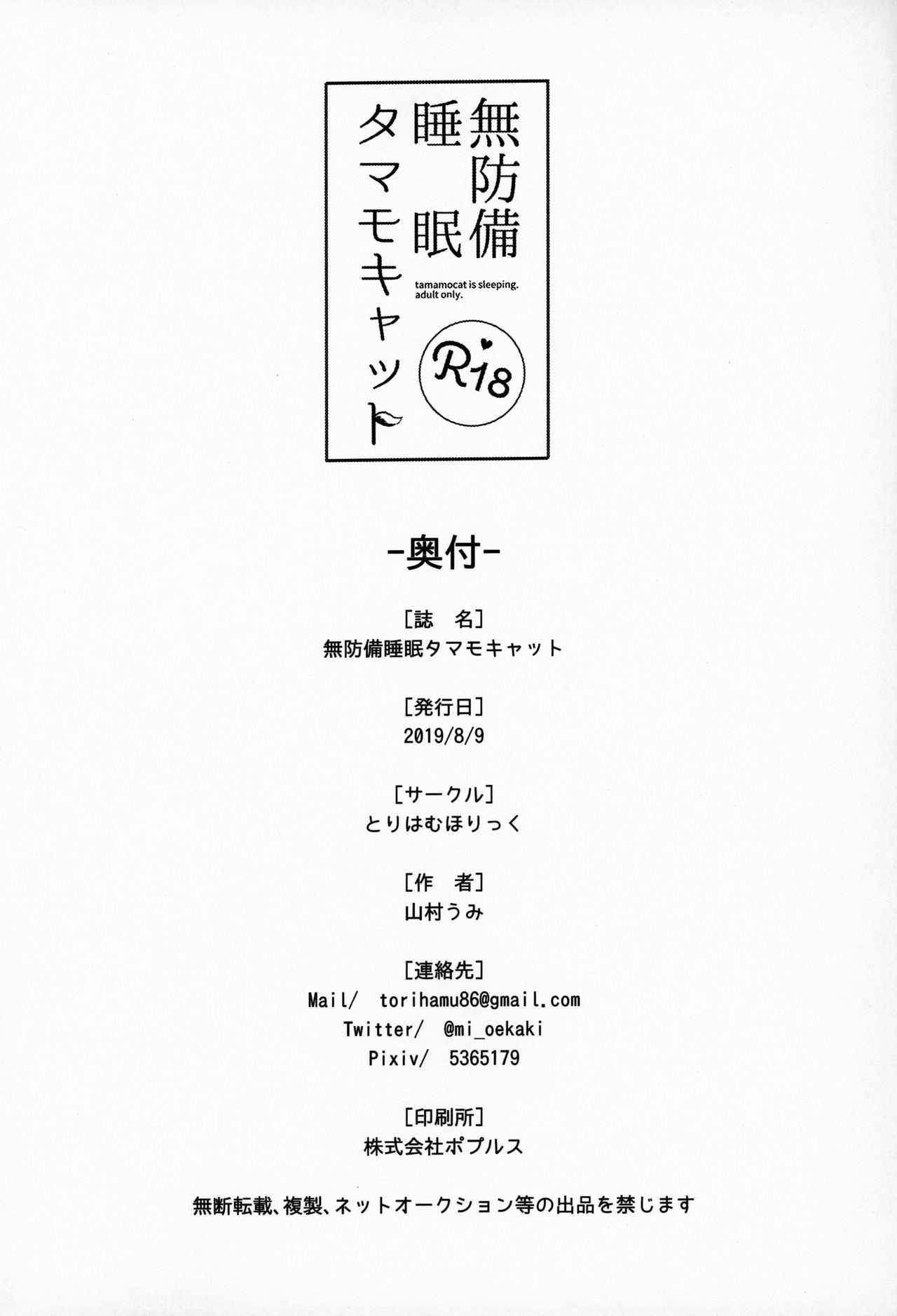 無防備
睡眠
タマモキャット

tamamocat is sleeping.
adult only.

R18

-奥付-

[誌 名]
無防備睡眠タマモキャット

[発行日]
2019/8/9

[サークル]
とりはむほりっく

[作 者]
山村うみ

[連絡先]
Mail/ torihamu86@gmail.com
Twitter/ @mi_oekaki
Pixiv/ 5365179

[印刷所]
株式会社ポプルス

無断転載、複製、ネットオークション等の出品を禁じます